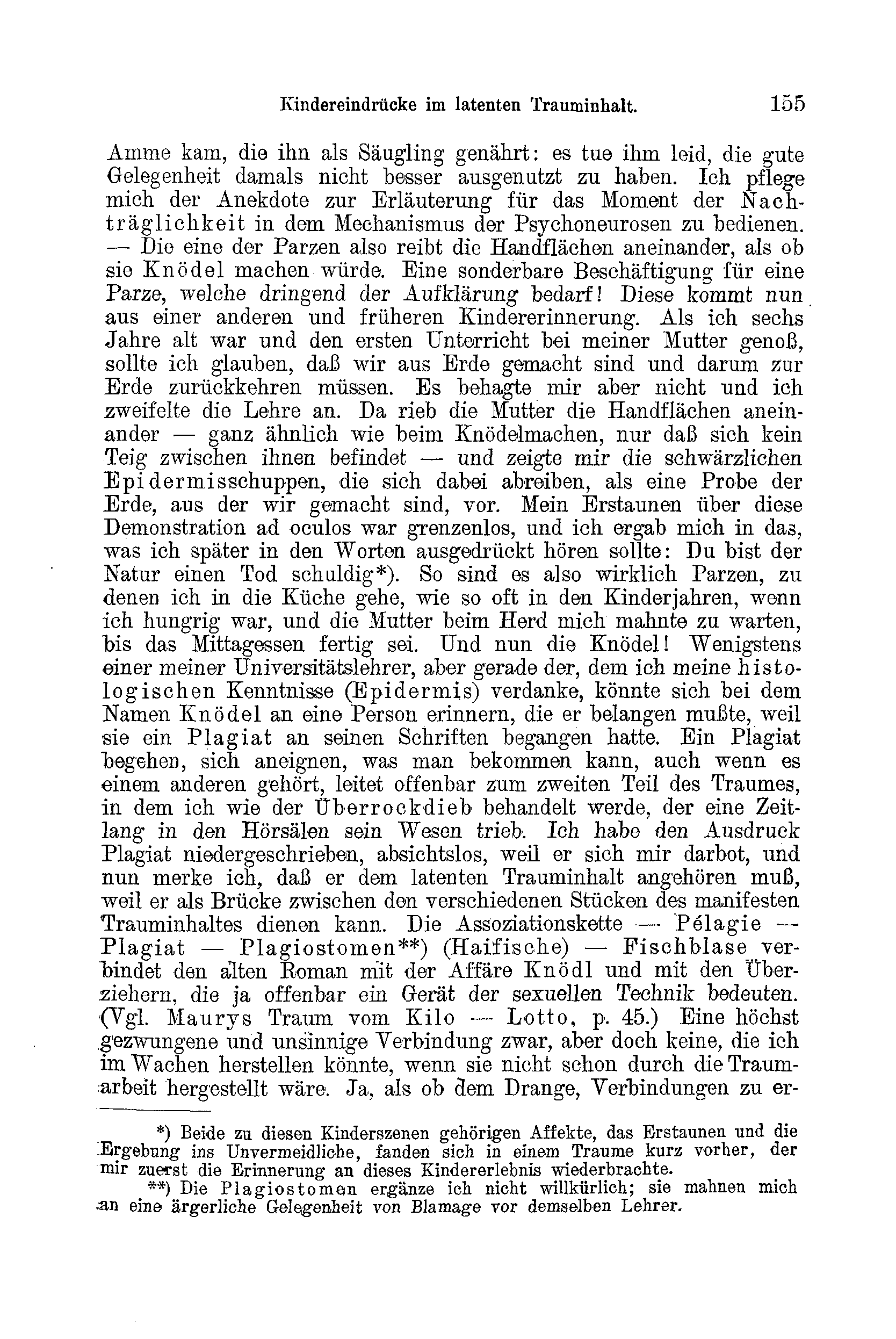 Kindereindrücke im latenten Trauminhalt. 155

Amme kam, die ihn als Säugling genährt: es tue ihm leid, die gute Gelegenheit damals nicht besser ausgenutzt zu haben. Ich pflege mich der Anekdote zur Erläuterung für das Moment der Nachträglichkeit in dem Mechanismus der Psychoneurosen zu bedienen. — Die eine der Parzen also reibt die Handflächen aneinander, als ob sie Knödel machen würde. Eine sonderbare Beschäftigung für eine Parze, welche dringend der Aufklärung bedarf! Diese kommt nun aus einer anderen und früheren Kindererinnerung. Als ich sechs Jahre alt war und den ersten Unterricht bei meiner Mutter genoß, sollte ich glauben, daß wir aus Erde gemacht sind und darum zur Erde zurückkehren müssen. Es behagte mir aber nicht und ich zweifelte die Lehre an. Da rieb die Mutter die Handflächen aneinander — ganz ähnlich wie beim Knödelmachen, nur daß sich kein Teig zwischen ihnen befindet — und zeigte mir die schwärzlichen Epidermisschuppen, die sich dabei abreiben, als eine Probe der Erde, aus der wir gemacht sind, vor. Mein Erstaunen über diese Demonstration ad oculos war grenzenlos, und ich ergab mich in das, was ich später in den Worten ausgedrückt hören sollte: Du bist der Natur einen Tod schuldig*). So sind es also wirklich Parzen, zu denen ich in die Küche gehe, wie so oft in den Kinderjahren, wenn ich hungrig war, und die Mutter beim Herd mich mahnte zu warten, bis das Mittagessen fertig sei. Und nun die Knödel! Wenigstens einer meiner Universitätslehrer, aber gerade der, dem ich meine histologischen Kenntnisse (Epidermis) verdanke, könnte sich bei dem Namen Knödel an eine Person erinnern, die er belangen mußte, weil sie ein Plagiat an seinen Schriften begangen hatte. Ein Plagiat begehen, sich aneignen, was man bekommen kann, auch wenn es einem anderen gehört, leitet offenbar zum zweiten Teil des Traumes, in dem ich wie der Überrockdieb behandelt werde, der eine Zeitlang in den Hörsälen sein Wesen trieb. Ich habe den Ausdruck Plagiat niedergeschrieben, absichtslos, weil er sich mir darbot, und nun merke ich, daß er dem latenten Trauminhalt angehören muß, weil er als Brücke zwischen den verschiedenen Stücken des manifesten Trauminhaltes dienen kann. Die Assoziationskette — Pélagie — Plagiat — Plagiostomen**) (Haifische) — Fischblase verbindet den alten Roman mit der Affäre Knödl und mit den Überziehern, die ja offenbar ein Gerät der sexuellen Technik bedeuten. (Vgl. Maurys Traum vom Kilo — Lotto, p. 45.) Eine höchst gezwungene und unsinnige Verbindung zwar, aber doch keine, die ich im Wachen herstellen könnte, wenn sie nicht schon durch die Traumarbeit hergestellt wäre. Ja, als ob dem Drange, Verbindungen zu er-

*) Beide zu diesen Kinderszenen gehörigen Affekte, das Erstaunen und die Ergebung ins Unvermeidliche, fanden sich in einem Traume kurz vorher, der mir zuerst die Erinnerung an dieses Kindererlebnis wiederbrachte.

**) Die Plagiostomen ergänze ich nicht willkürlich; sie mahnen mich an eine ärgerliche Gelegenheit von Blamage vor demselben Lehrer.